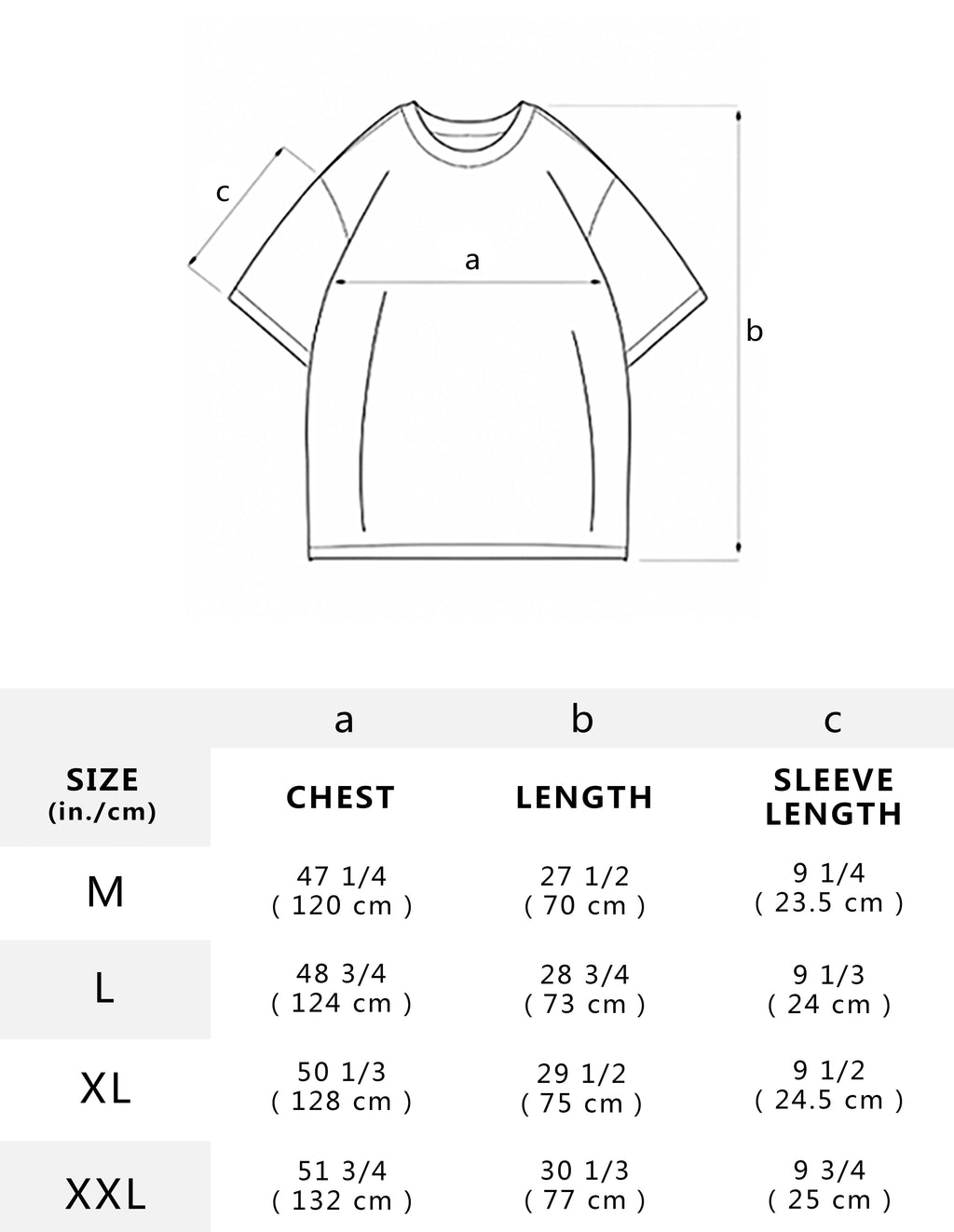 c

a

b

| | a | b | c |
|---|---|---|---|
| SIZE (in./cm) | CHEST | LENGTH | SLEEVE LENGTH |
| M | 47 1/4 ( 120 cm ) | 27 1/2 ( 70 cm ) | 9 1/4 ( 23.5 cm ) |
| L | 48 3/4 ( 124 cm ) | 28 3/4 ( 73 cm ) | 9 1/3 ( 24 cm ) |
| XL | 50 1/3 ( 128 cm ) | 29 1/2 ( 75 cm ) | 9 1/2 ( 24.5 cm ) |
| XXL | 51 3/4 ( 132 cm ) | 30 1/3 ( 77 cm ) | 9 3/4 ( 25 cm ) |